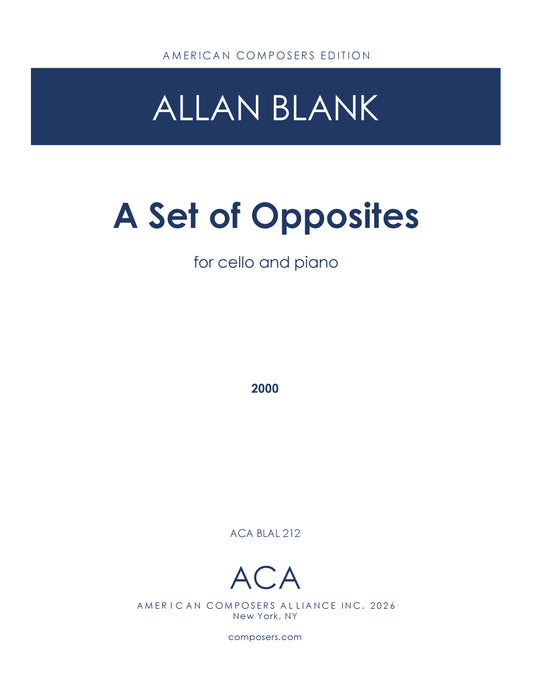 AMERICAN COMPOSERS EDITION

ALLAN BLANK

A Set of Opposites

for cello and piano

2000

ACA BLAL 212

ACA

AMERICAN COMPOSERS ALLIANCE INC. 2026
New York, NY

composers.com